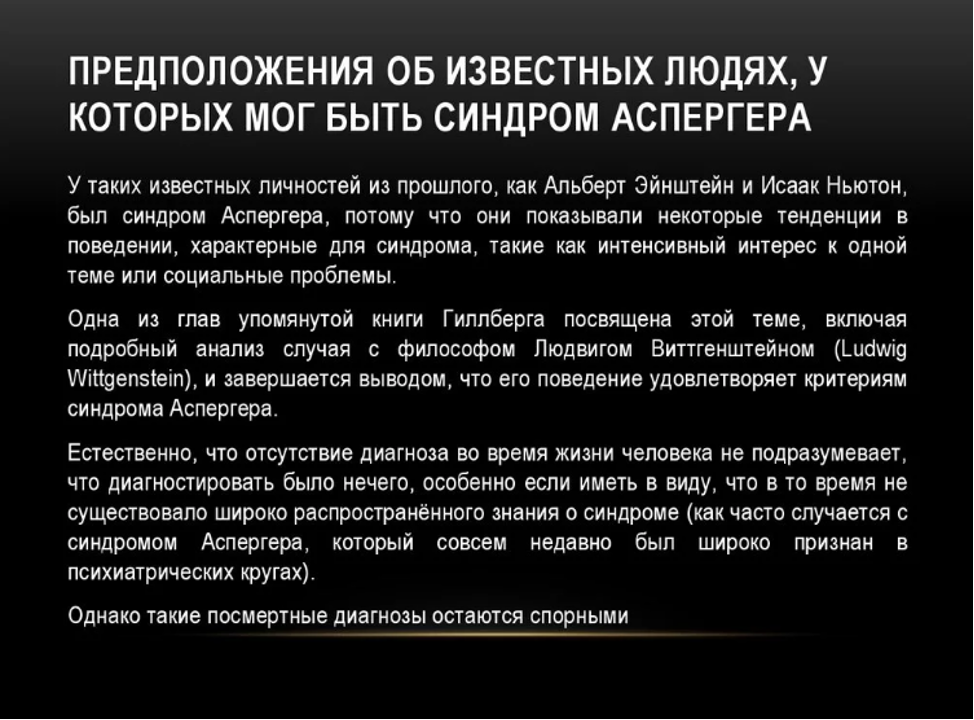 ПРЕДПОЛОЖЕНИЯ ОБ ИЗВЕСТНЫХ ЛЮДЯХ, У КОТОРЫХ МОГ БЫТЬ СИНДРОМ АСПЕРГЕРА

У таких известных личностей из прошлого, как Альберт Эйнштейн и Исаак Ньютон, был синдром Аспергера, потому что они показывали некоторые тенденции в поведении, характерные для синдрома, такие как интенсивный интерес к одной теме или социальные проблемы.

Одна из глав упомянутой книги Гиллберга посвящена этой теме, включая подробный анализ случая с философом Людвигом Виттгенштейном (Ludwig Wittgenstein), и завершается выводом, что его поведение удовлетворяет критериям синдрома Аспергера.

Естественно, что отсутствие диагноза во время жизни человека не подразумевает, что диагностировать было нечего, особенно если иметь в виду, что в то время не существовало широко распространённого знания о синдроме (как часто случается с синдромом Аспергера, который совсем недавно был широко признан в психиатрических кругах).

Однако такие посмертные диагнозы остаются спорными